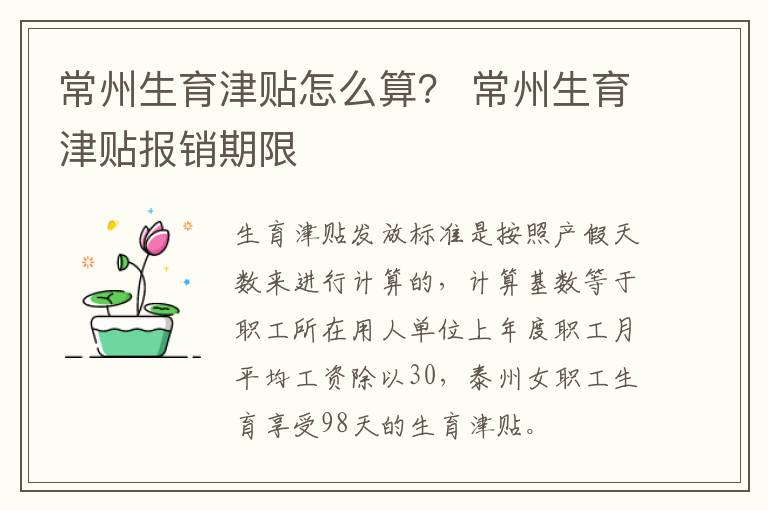 常州生育津贴怎么算？ 常州生育津贴报销期限

生育津贴发放标准是按照产假天数来进行计算的，计算基数等于职工所在用人单位上年度职工月平均工资除以30，泰州女职工生育享受98天的生育津贴。